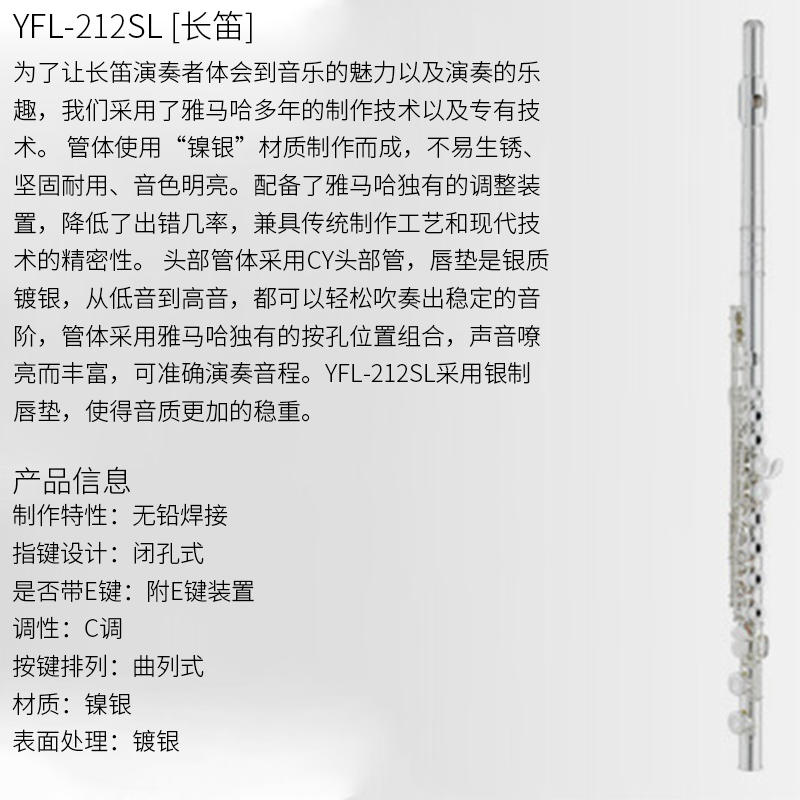 YFL-212SL [长笛]

为了让长笛演奏者体会到音乐的魅力以及演奏的乐趣，我们采用了雅马哈多年的制作技术以及专有技术。 管体使用“镍银”材质制作而成，不易生锈、坚固耐用、音色明亮。配备了雅马哈独有的调整装置，降低了出错几率，兼具传统制作工艺和现代技术的精密性。 头部管体采用CY头部管，唇垫是银质镀银，从低音到高音，都可以轻松吹奏出稳定的音阶，管体采用雅马哈独有的按孔位置组合，声音嘹亮而丰富，可准确演奏音程。YFL-212SL采用银制唇垫，使得音质更加的稳重。

产品信息
制作特性：无铅焊接
指键设计：闭孔式
是否带E键：附E键装置
调性：C调
按键排列：曲列式
材质：镍银
表面处理：镀银